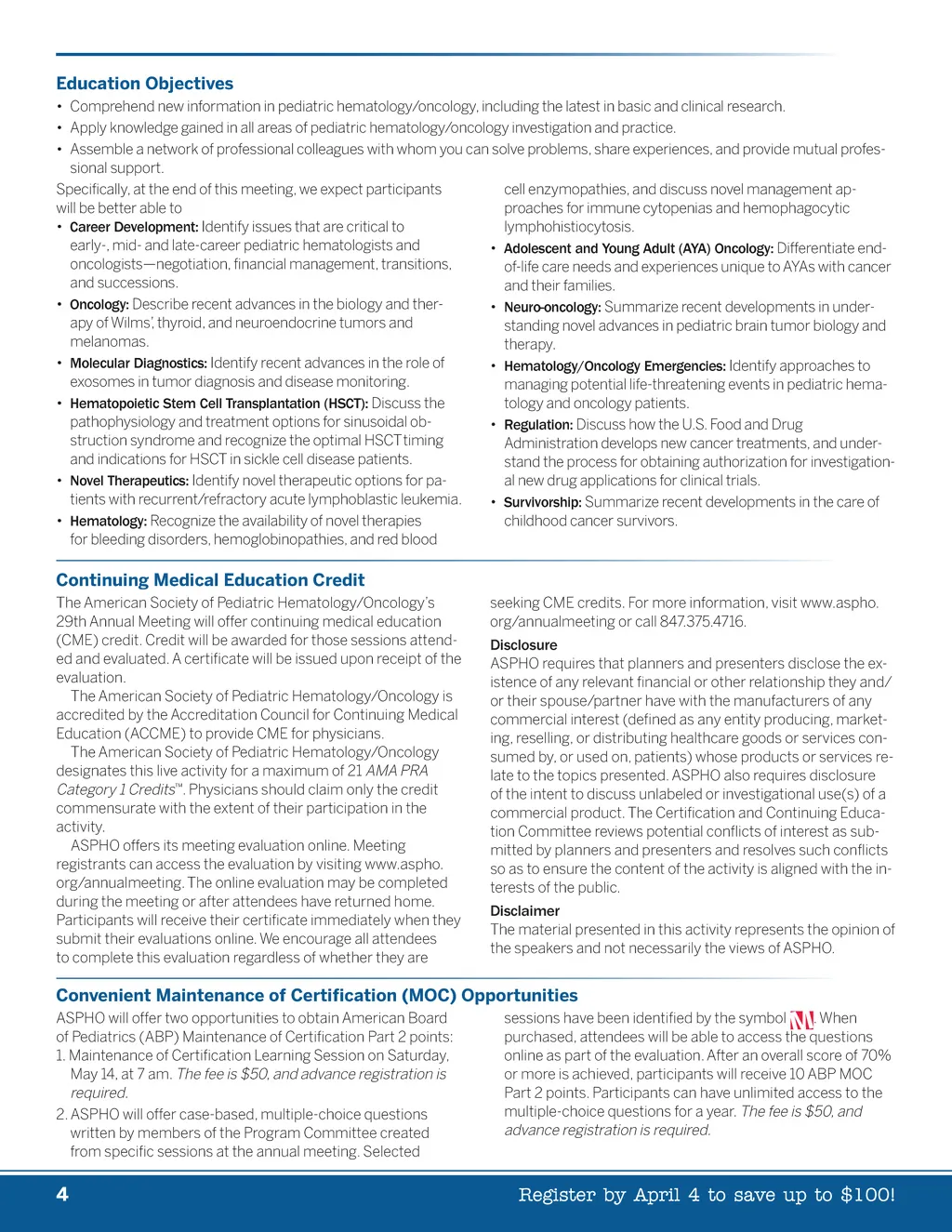 Education Objectives

• Comprehend new information in pediatric hematology/oncology, including the latest in basic and clinical research.
• Apply knowledge gained in all areas of pediatric hematology/oncology investigation and practice.
• Assemble a network of professional colleagues with whom you can solve problems, share experiences, and provide mutual professional support.

Specifically, at the end of this meeting, we expect participants will be better able to

• Career Development: Identify issues that are critical to early-, mid- and late-career pediatric hematologists and oncologists—negotiation, financial management, transitions, and successions.
• Oncology: Describe recent advances in the biology and therapy of Wilms', thyroid, and neuroendocrine tumors and melanomas.
• Molecular Diagnostics: Identify recent advances in the role of exosomes in tumor diagnosis and disease monitoring.
• Hematopoietic Stem Cell Transplantation (HSCT): Discuss the pathophysiology and treatment options for sinusoidal obstruction syndrome and recognize the optimal HSCT timing and indications for HSCT in sickle cell disease patients.
• Novel Therapeutics: Identify novel therapeutic options for patients with recurrent/refractory acute lymphoblastic leukemia.
• Hematology: Recognize the availability of novel therapies for bleeding disorders, hemoglobinopathies, and red blood cell enzymopathies, and discuss novel management approaches for immune cytopenias and hemophagocytic lymphohistiocytosis.
• Adolescent and Young Adult (AYA) Oncology: Differentiate end-of-life care needs and experiences unique to AYAs with cancer and their families.
• Neuro-oncology: Summarize recent developments in understanding novel advances in pediatric brain tumor biology and therapy.
• Hematology/Oncology Emergencies: Identify approaches to managing potential life-threatening events in pediatric hematology and oncology patients.
• Regulation: Discuss how the U.S. Food and Drug Administration develops new cancer treatments, and understand the process for obtaining authorization for investigational new drug applications for clinical trials.
• Survivorship: Summarize recent developments in the care of childhood cancer survivors.

Continuing Medical Education Credit

The American Society of Pediatric Hematology/Oncology's 29th Annual Meeting will offer continuing medical education (CME) credit. Credit will be awarded for those sessions attended and evaluated. A certificate will be issued upon receipt of the evaluation.

The American Society of Pediatric Hematology/Oncology is accredited by the Accreditation Council for Continuing Medical Education (ACCME) to provide CME for physicians.

The American Society of Pediatric Hematology/Oncology designates this live activity for a maximum of 21 AMA PRA Category 1 Credits™. Physicians should claim only the credit commensurate with the extent of their participation in the activity.

ASPHO offers its meeting evaluation online. Meeting registrants can access the evaluation by visiting www.aspho.org/annualmeeting. The online evaluation may be completed during the meeting or after attendees have returned home. Participants will receive their certificate immediately when they submit their evaluations online. We encourage all attendees to complete this evaluation regardless of whether they are seeking CME credits. For more information, visit www.aspho.org/annualmeeting or call 847.375.4716.

Disclosure
ASPHO requires that planners and presenters disclose the existence of any relevant financial or other relationship they and/or their spouse/partner have with the manufacturers of any commercial interest (defined as any entity producing, marketing, reselling, or distributing healthcare goods or services consumed by, or used on, patients) whose products or services relate to the topics presented. ASPHO also requires disclosure of the intent to discuss unlabeled or investigational use(s) of a commercial product. The Certification and Continuing Education Committee reviews potential conflicts of interest as submitted by planners and presenters and resolves such conflicts so as to ensure the content of the activity is aligned with the interests of the public.

Disclaimer
The material presented in this activity represents the opinion of the speakers and not necessarily the views of ASPHO.

Convenient Maintenance of Certification (MOC) Opportunities

ASPHO will offer two opportunities to obtain American Board of Pediatrics (ABP) Maintenance of Certification Part 2 points:
1. Maintenance of Certification Learning Session on Saturday, May 14, at 7 am. The fee is $50, and advance registration is required.
2. ASPHO will offer case-based, multiple-choice questions written by members of the Program Committee created from specific sessions at the annual meeting. Selected sessions have been identified by the symbol M. When purchased, attendees will be able to access the questions online as part of the evaluation. After an overall score of 70% or more is achieved, participants will receive 10 ABP MOC Part 2 points. Participants can have unlimited access to the multiple-choice questions for a year. The fee is $50, and advance registration is required.

4
Register by April 4 to save up to $100!